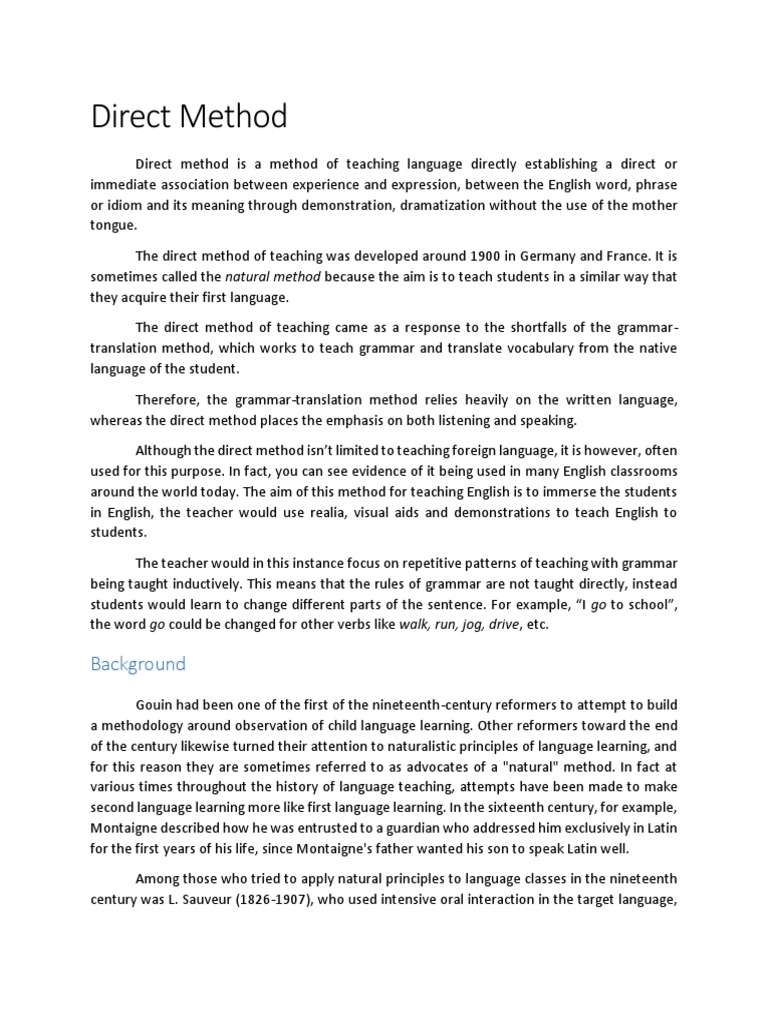 Direct Method

Direct method is a method of teaching language directly establishing a direct or immediate association between experience and expression, between the English word, phrase or idiom and its meaning through demonstration, dramatization without the use of the mother tongue.

The direct method of teaching was developed around 1900 in Germany and France. It is sometimes called the natural method because the aim is to teach students in a similar way that they acquire their first language.

The direct method of teaching came as a response to the shortfalls of the grammar-translation method, which works to teach grammar and translate vocabulary from the native language of the student.

Therefore, the grammar-translation method relies heavily on the written language, whereas the direct method places the emphasis on both listening and speaking.

Although the direct method isn't limited to teaching foreign language, it is however, often used for this purpose. In fact, you can see evidence of it being used in many English classrooms around the world today. The aim of this method for teaching English is to immerse the students in English, the teacher would use realia, visual aids and demonstrations to teach English to students.

The teacher would in this instance focus on repetitive patterns of teaching with grammar being taught inductively. This means that the rules of grammar are not taught directly, instead students would learn to change different parts of the sentence. For example, "I go to school", the word go could be changed for other verbs like walk, run, jog, drive, etc.

Background

Gouin had been one of the first of the nineteenth-century reformers to attempt to build a methodology around observation of child language learning. Other reformers toward the end of the century likewise turned their attention to naturalistic principles of language learning, and for this reason they are sometimes referred to as advocates of a "natural" method. In fact at various times throughout the history of language teaching, attempts have been made to make second language learning more like first language learning. In the sixteenth century, for example, Montaigne described how he was entrusted to a guardian who addressed him exclusively in Latin for the first years of his life, since Montaigne's father wanted his son to speak Latin well.

Among those who tried to apply natural principles to language classes in the nineteenth century was L. Sauveur (1826-1907), who used intensive oral interaction in the target language,